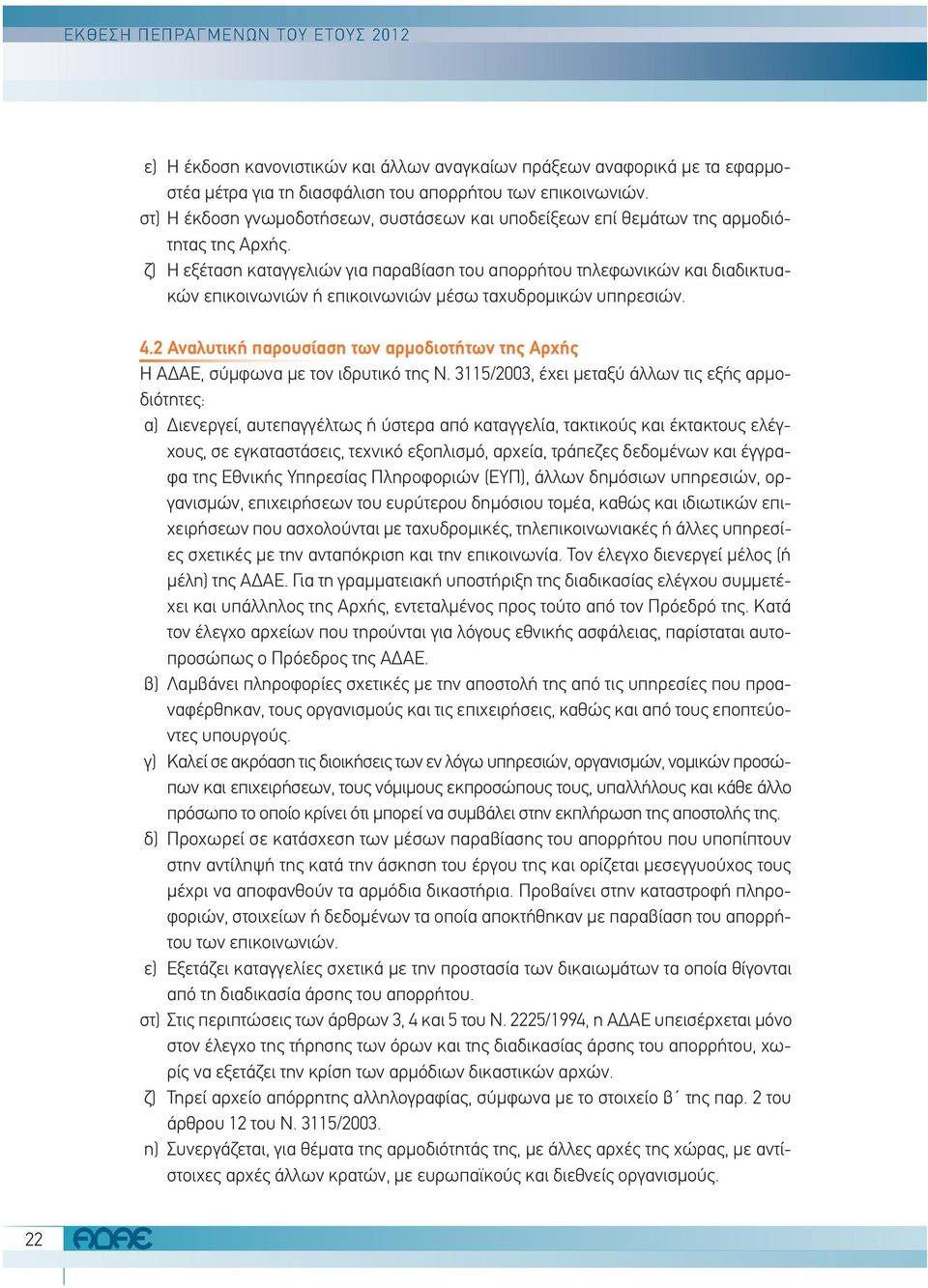 ΕΚΘΕΣΗ ΠΕΠΡΑΓΜΕΝΩΝ ΤΟΥ ΕΤΟΥΣ 2012

ε) Η έκδοση κανονιστικών και άλλων αναγκαίων πράξεων αναφορικά με τα εφαρμοστέα μέτρα για τη διασφάλιση του απορρήτου των επικοινωνιών.
στ) Η έκδοση γνωμοδοτήσεων, συστάσεων και υποδείξεων επί θεμάτων της αρμοδιότητας της Αρχής.
ζ) Η εξέταση καταγγελιών για παραβίαση του απορρήτου τηλεφωνικών και διαδικτυακών επικοινωνιών ή επικοινωνιών μέσω ταχυδρομικών υπηρεσιών.

4.2 Αναλυτική παρουσίαση των αρμοδιοτήτων της Αρχής
Η ΑΔΑΕ, σύμφωνα με τον ιδρυτικό της Ν. 3115/2003, έχει μεταξύ άλλων τις εξής αρμοδιότητες:
α) Διενεργεί, αυτεπαγγέλτως ή ύστερα από καταγγελία, τακτικούς και έκτακτους ελέγχους, σε εγκαταστάσεις, τεχνικό εξοπλισμό, αρχεία, τράπεζες δεδομένων και έγγραφα της Εθνικής Υπηρεσίας Πληροφοριών (ΕΥΠ), άλλων δημόσιων υπηρεσιών, οργανισμών, επιχειρήσεων του ευρύτερου δημόσιου τομέα, καθώς και ιδιωτικών επιχειρήσεων που ασχολούνται με ταχυδρομικές, τηλεπικοινωνιακές ή άλλες υπηρεσίες σχετικές με την ανταπόκριση και την επικοινωνία. Τον έλεγχο διενεργεί μέλος (ή μέλη) της ΑΔΑΕ. Για τη γραμματειακή υποστήριξη της διαδικασίας ελέγχου συμμετέχει και υπάλληλος της Αρχής, εντεταλμένος προς τούτο από τον Πρόεδρό της. Κατά τον έλεγχο αρχείων που τηρούνται για λόγους εθνικής ασφάλειας, παρίσταται αυτοπροσώπως ο Πρόεδρος της ΑΔΑΕ.
β) Λαμβάνει πληροφορίες σχετικές με την αποστολή της από τις υπηρεσίες που προαναφέρθηκαν, τους οργανισμούς και τις επιχειρήσεις, καθώς και από τους εποπτεύοντες υπουργούς.
γ) Καλεί σε ακρόαση τις διοικήσεις των εν λόγω υπηρεσιών, οργανισμών, νομικών προσώπων και επιχειρήσεων, τους νόμιμους εκπροσώπους τους, υπαλλήλους και κάθε άλλο πρόσωπο το οποίο κρίνει ότι μπορεί να συμβάλει στην εκπλήρωση της αποστολής της.
δ) Προχωρεί σε κατάσχεση των μέσων παραβίασης του απορρήτου που υποπίπτουν στην αντίληψή της κατά την άσκηση του έργου της και ορίζεται μεσεγγυούχος τους μέχρι να αποφανθούν τα αρμόδια δικαστήρια. Προβαίνει στην καταστροφή πληροφοριών, στοιχείων ή δεδομένων τα οποία αποκτήθηκαν με παραβίαση του απορρήτου των επικοινωνιών.
ε) Εξετάζει καταγγελίες σχετικά με την προστασία των δικαιωμάτων τα οποία θίγονται από τη διαδικασία άρσης του απορρήτου.
στ) Στις περιπτώσεις των άρθρων 3, 4 και 5 του Ν. 2225/1994, η ΑΔΑΕ υπεισέρχεται μόνο στον έλεγχο της τήρησης των όρων και της διαδικασίας άρσης του απορρήτου, χωρίς να εξετάζει την κρίση των αρμόδιων δικαστικών αρχών.
ζ) Τηρεί αρχείο απόρρητης αλληλογραφίας, σύμφωνα με το στοιχείο β΄ της παρ. 2 του άρθρου 12 του Ν. 3115/2003.
η) Συνεργάζεται, για θέματα της αρμοδιότητάς της, με άλλες αρχές της χώρας, με αντίστοιχες αρχές άλλων κρατών, με ευρωπαϊκούς και διεθνείς οργανισμούς.

22 ΑΔΑΕ